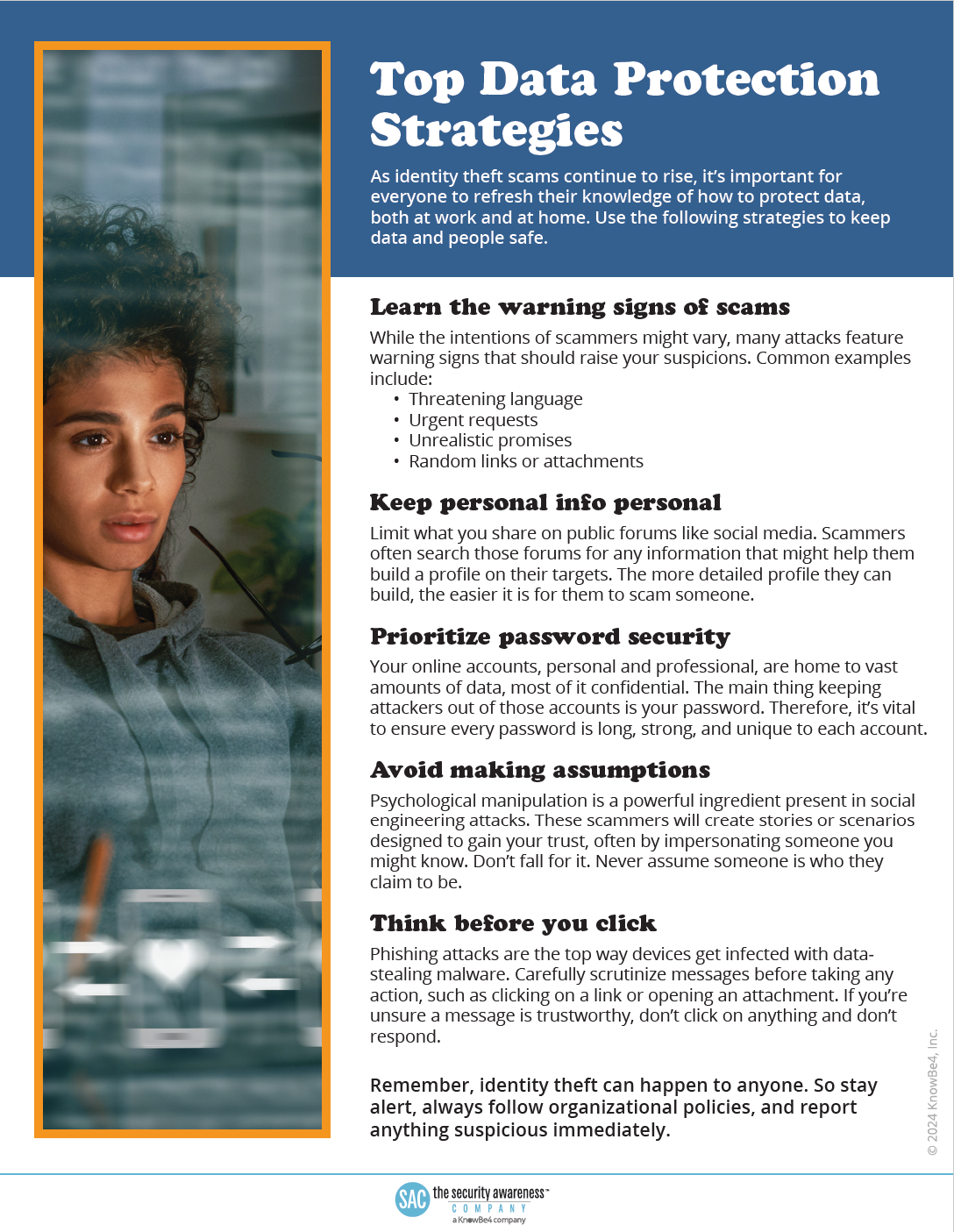 Top Data Protection Strategies

As identity theft scams continue to rise, it's important for everyone to refresh their knowledge of how to protect data, both at work and at home. Use the following strategies to keep data and people safe.

Learn the warning signs of scams

While the intentions of scammers might vary, many attacks feature warning signs that should raise your suspicions. Common examples include:
• Threatening language
• Urgent requests
• Unrealistic promises
• Random links or attachments

Keep personal info personal

Limit what you share on public forums like social media. Scammers often search those forums for any information that might help them build a profile on their targets. The more detailed profile they can build, the easier it is for them to scam someone.

Prioritize password security

Your online accounts, personal and professional, are home to vast amounts of data, most of it confidential. The main thing keeping attackers out of those accounts is your password. Therefore, it's vital to ensure every password is long, strong, and unique to each account.

Avoid making assumptions

Psychological manipulation is a powerful ingredient present in social engineering attacks. These scammers will create stories or scenarios designed to gain your trust, often by impersonating someone you might know. Don't fall for it. Never assume someone is who they claim to be.

Think before you click

Phishing attacks are the top way devices get infected with data-stealing malware. Carefully scrutinize messages before taking any action, such as clicking on a link or opening an attachment. If you're unsure a message is trustworthy, don't click on anything and don't respond.

Remember, identity theft can happen to anyone. So stay alert, always follow organizational policies, and report anything suspicious immediately.

© 2024 KnowBe4, Inc.

SAC the security awareness™ COMPANY a KnowBe4 company